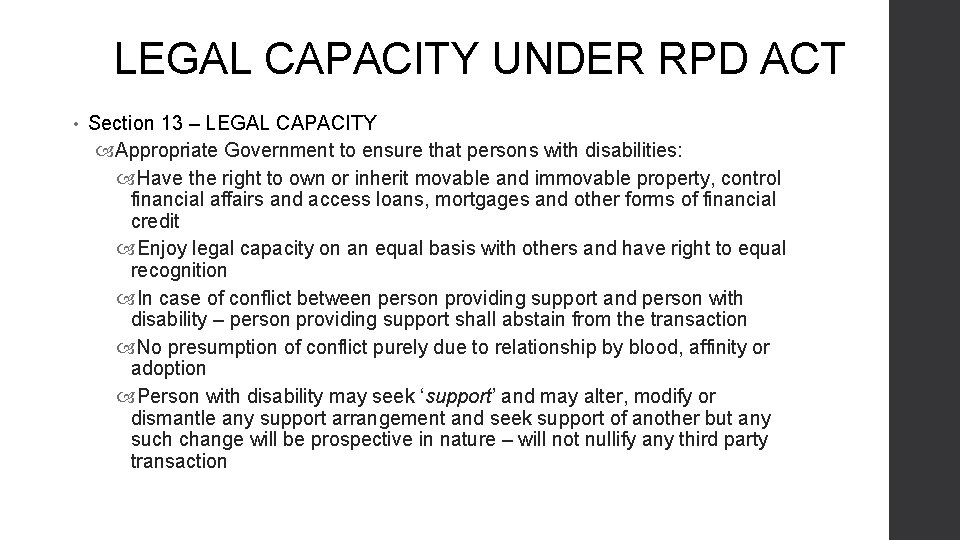 LEGAL CAPACITY UNDER RPD ACT

• Section 13 – LEGAL CAPACITY

Appropriate Government to ensure that persons with disabilities:

Have the right to own or inherit movable and immovable property, control financial affairs and access loans, mortgages and other forms of financial credit

Enjoy legal capacity on an equal basis with others and have right to equal recognition

In case of conflict between person providing support and person with disability – person providing support shall abstain from the transaction

No presumption of conflict purely due to relationship by blood, affinity or adoption

Person with disability may seek 'support' and may alter, modify or dismantle any support arrangement and seek support of another but any such change will be prospective in nature – will not nullify any third party transaction